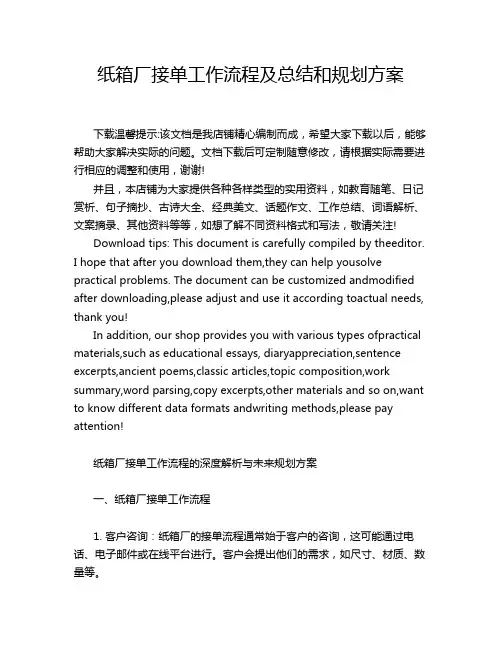 纸箱厂接单工作流程及总结和规划方案

下载温馨提示:该文档是我店铺精心编制而成，希望大家下载以后，能够帮助大家解决实际的问题。文档下载后可定制随意修改，请根据实际需要进行相应的调整和使用，谢谢!

并且，本店铺为大家提供各种各样类型的实用资料，如教育随笔、日记赏析、句子摘抄、古诗大全、经典美文、话题作文、工作总结、词语解析、文案摘录、其他资料等等，如想了解不同资料格式和写法，敬请关注!

Download tips: This document is carefully compiled by theeditor. I hope that after you download them,they can help yousolve practical problems. The document can be customized andmodified after downloading,please adjust and use it according toactual needs, thank you!

In addition, our shop provides you with various types ofpractical materials,such as educational essays, diaryappreciation,sentence excerpts,ancient poems,classic articles,topic composition,work summary,word parsing,copy excerpts,other materials and so on,want to know different data formats andwriting methods,please pay attention!

纸箱厂接单工作流程的深度解析与未来规划方案

一、纸箱厂接单工作流程

1. 客户咨询：纸箱厂的接单流程通常始于客户的咨询，这可能通过电话、电子邮件或在线平台进行。客户会提出他们的需求，如尺寸、材质、数量等。